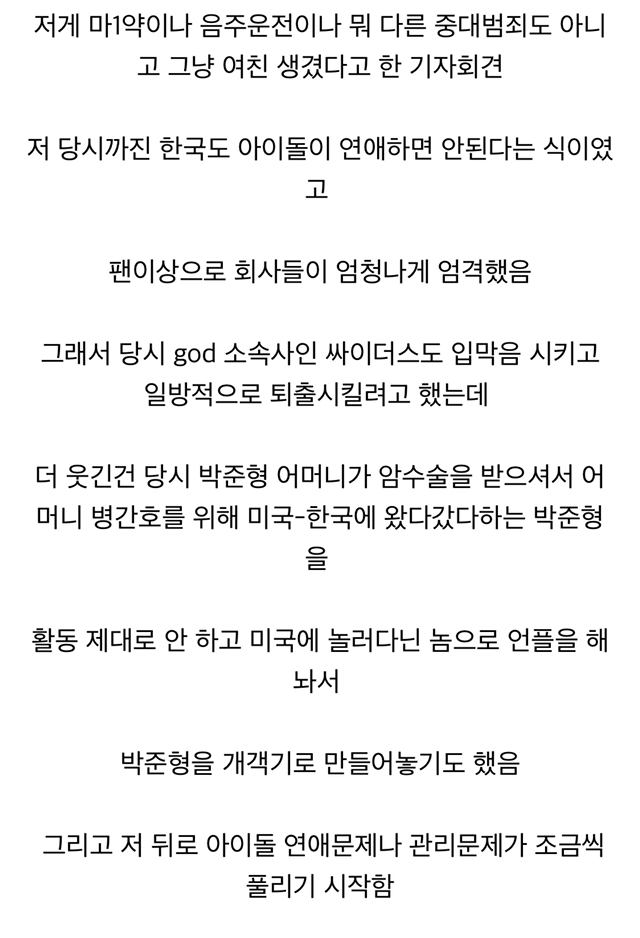 저게 마1약이나 음주운전이나 뭐 다른 중대범죄도 아니고 그냥 여친 생겼다고 한 기자회견

저 당시까진 한국도 아이돌이 연애하면 안된다는 식이였고

팬이상으로 회사들이 엄청나게 엄격했음

그래서 당시 god 소속사인 싸이더스도 입막음 시키고 일방적으로 퇴출시킬려고 했는데

더 웃긴건 당시 박준형 어머니가 암수술을 받으셔서 어머니 병간호를 위해 미국-한국에 왔다갔다하는 박준형을

활동 제대로 안 하고 미국에 놀러다닌 놈으로 언플을 해놔서

박준형을 개객기로 만들어놓기도 했음

그리고 저 뒤로 아이돌 연애문제나 관리문제가 조금씩 풀리기 시작함